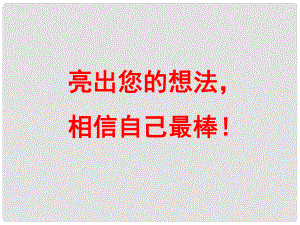 亮出您的想法，
相信自己最棒！